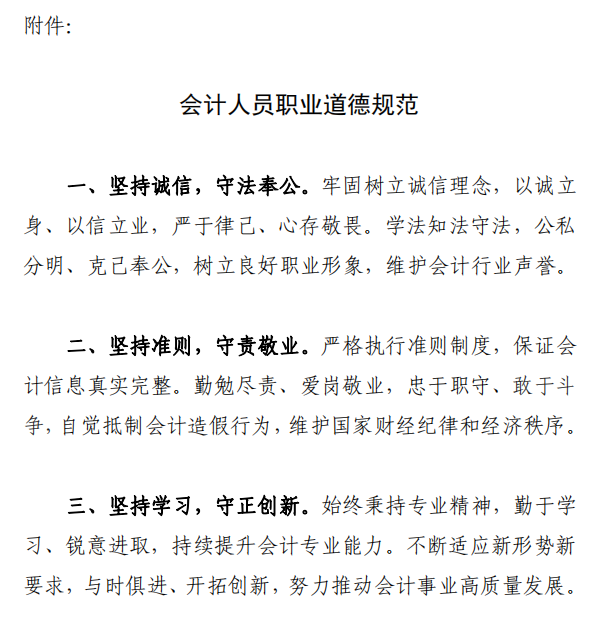 附件:

会计人员职业道德规范

一、坚持诚信，守法奉公。牢固树立诚信理念，以诚立身、以信立业，严于律己、心存敬畏。学法知法守法，公私分明、克己奉公，树立良好职业形象，维护会计行业声誉。

二、坚持准则，守责敬业。严格执行准则制度，保证会计信息真实完整。勤勉尽责、爱岗敬业，忠于职守、敢于斗争，自觉抵制会计造假行为，维护国家财经纪律和经济秩序。

三、坚持学习，守正创新。始终秉持专业精神，勤于学习、锐意进取，持续提升会计专业能力。不断适应新形势新要求，与时俱进、开拓创新，努力推动会计事业高质量发展。